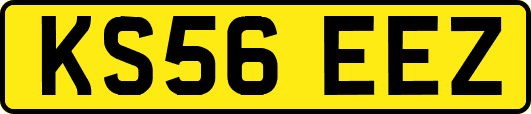 KS56 EEZ